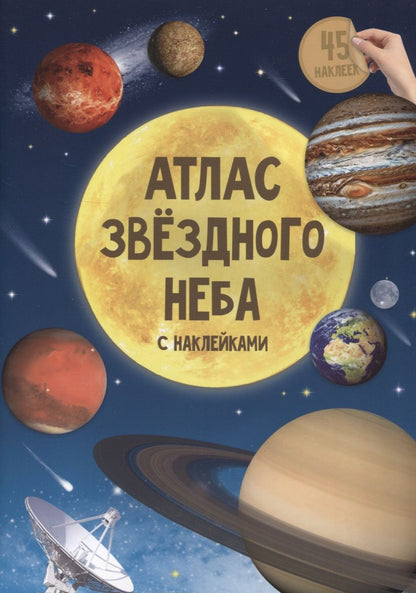 45 НАКЛЕЕК

АТЛАС ЗВЁЗДНОГО НЕБА

С НАКЛЕЙКАМИ